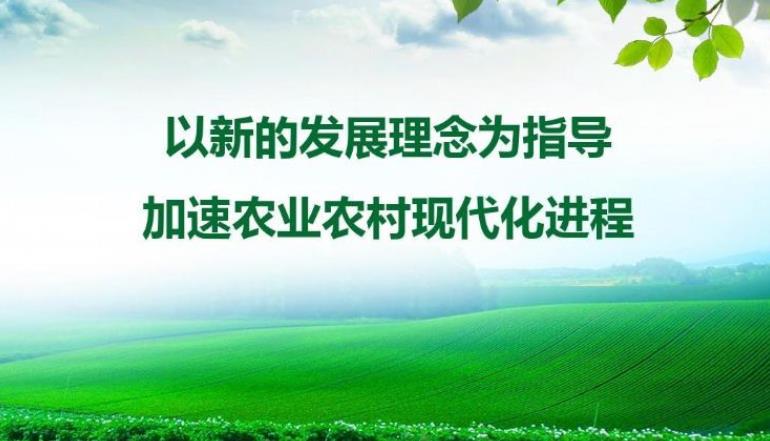 以新的发展理念为指导
加速农业农村现代化进程